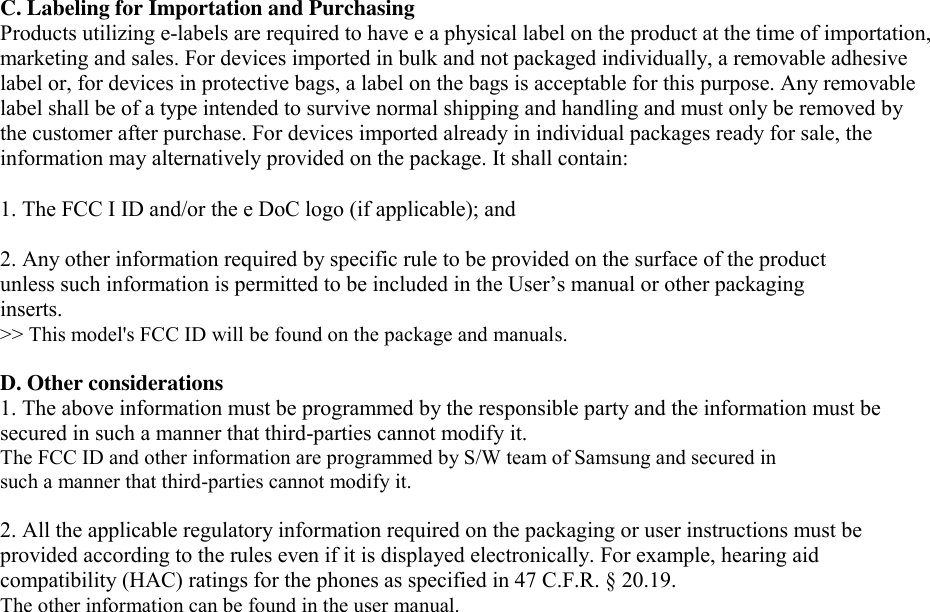 C. Labeling for Importation and Purchasing
Products utilizing e-labels are required to have e a physical label on the product at the time of importation, marketing and sales. For devices imported in bulk and not packaged individually, a removable adhesive label or, for devices in protective bags, a label on the bags is acceptable for this purpose. Any removable label shall be of a type intended to survive normal shipping and handling and must only be removed by the customer after purchase. For devices imported already in individual packages ready for sale, the information may alternatively provided on the package. It shall contain:

1. The FCC I ID and/or the e DoC logo (if applicable); and

2. Any other information required by specific rule to be provided on the surface of the product unless such information is permitted to be included in the User’s manual or other packaging inserts.
>> This model's FCC ID will be found on the package and manuals.

D. Other considerations
1. The above information must be programmed by the responsible party and the information must be secured in such a manner that third-parties cannot modify it.
The FCC ID and other information are programmed by S/W team of Samsung and secured in such a manner that third-parties cannot modify it.

2. All the applicable regulatory information required on the packaging or user instructions must be provided according to the rules even if it is displayed electronically. For example, hearing aid compatibility (HAC) ratings for the phones as specified in 47 C.F.R. § 20.19.
The other information can be found in the user manual.